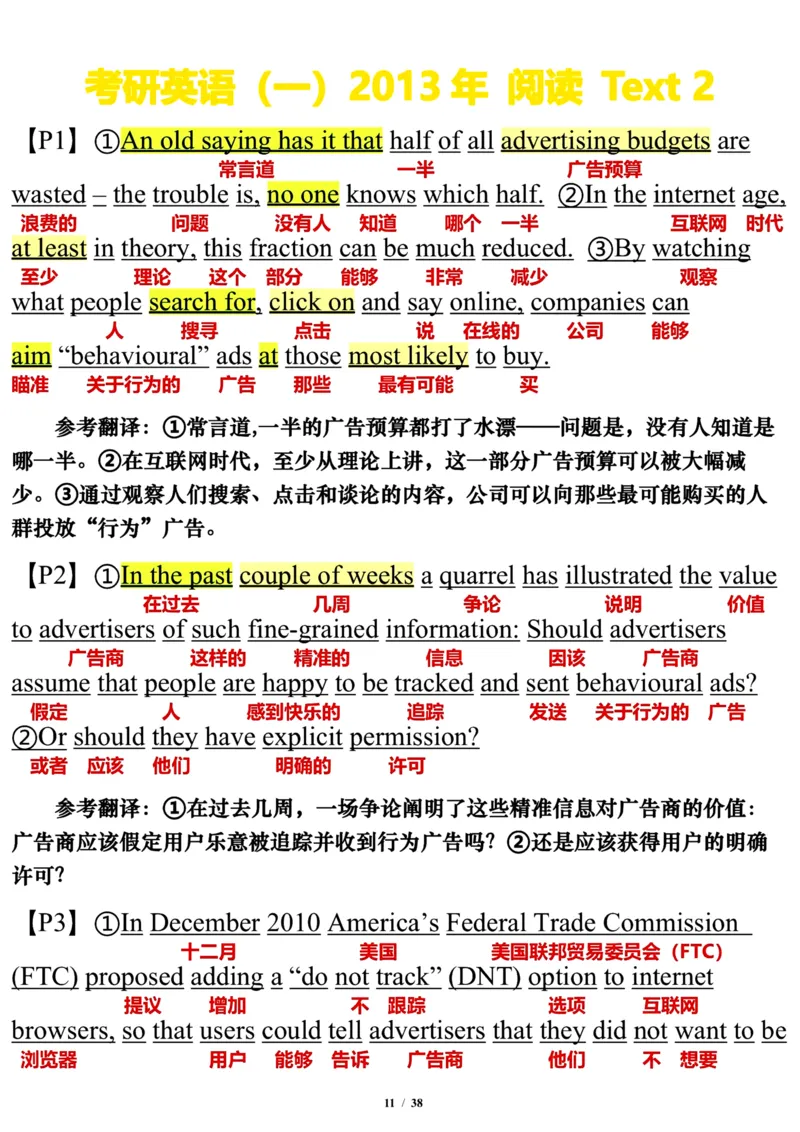 考研英语（一）2013 年 阅读 Text 2

【P1】①An old saying has it that half of all advertising budgets are
常言道 一半 广告预算
wasted – the trouble is, no one knows which half. ②In the internet age,
浪费的 问题 没有人 知道 哪个 一半 互联网 时代
at least in theory, this fraction can be much reduced. ③By watching
至少 理论 这个 部分 能够 非常 减少 观察
what people search for, click on and say online, companies can
人 搜寻 点击 说 在线的 公司 能够
aim “behavioural” ads at those most likely to buy.
瞄准 关于行为的 广告 那些 最有可能 买

参考翻译：①常言道,一半的广告预算都打了水漂——问题是，没有人知道是哪一半。②在互联网时代，至少从理论上讲，这一部分广告预算可以被大幅减少。③通过观察人们搜索、点击和谈论的内容，公司可以向那些最可能购买的人群投放“行为”广告。

【P2】①In the past couple of weeks a quarrel has illustrated the value
在过去 几周 争论 说明 价值
to advertisers of such fine-grained information: Should advertisers
广告商 这样的 精准的 信息 因该 广告商
assume that people are happy to be tracked and sent behavioural ads?
假定 人 感到快乐的 追踪 发送 关于行为的 广告
②Or should they have explicit permission?
或者 应该 他们 明确的 许可

参考翻译：①在过去几周，一场争论阐明了这些精准信息对广告商的价值：广告商应该假定用户乐意被追踪并收到行为广告吗？②还是应该获得用户的明确许可？

【P3】①In December 2010 America’s Federal Trade Commission
十二月 美国 美国联邦贸易委员会（FTC）
(FTC) proposed adding a “do not track” (DNT) option to internet
提议 增加 不 跟踪 选项 互联网
browsers, so that users could tell advertisers that they did not want to be
浏览器 用户 能够 告诉 广告商 他们 不 想要

11 / 38